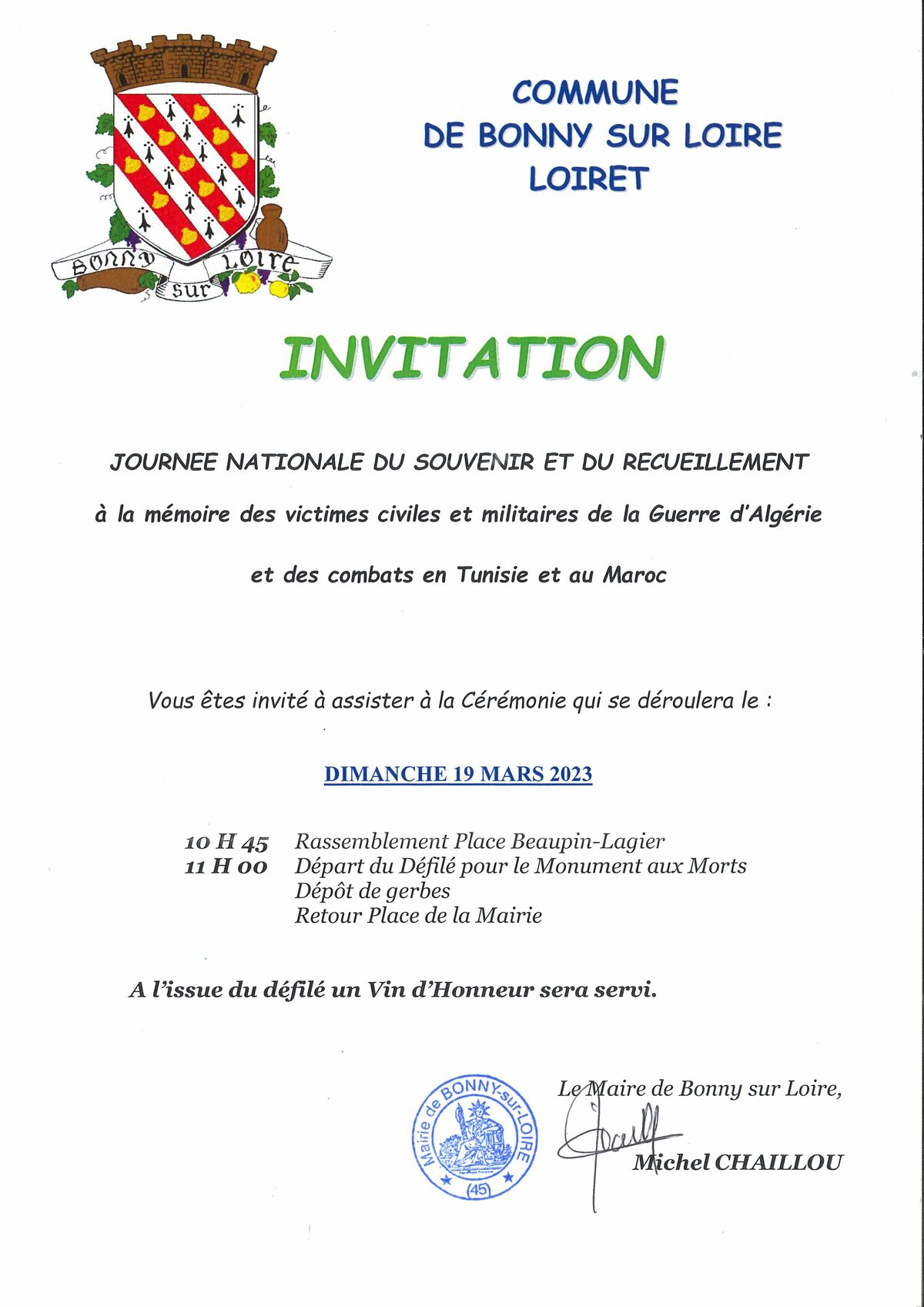 BONNY sur LOIRE

COMMUNE
DE BONNY SUR LOIRE
LOIRET

INVITATION

JOURNEE NATIONALE DU SOUVENIR ET DU RECUEILLEMENT

à la mémoire des victimes civiles et militaires de la Guerre d'Algérie

et des combats en Tunisie et au Maroc

Vous êtes invité à assister à la Cérémonie qui se déroulera le :

DIMANCHE 19 MARS 2023

10 H 45 Rassemblement Place Beaupin-Lagier
11 H 00 Départ du Défilé pour le Monument aux Morts
Dépôt de gerbes
Retour Place de la Mairie

A l'issue du défilé un Vin d'Honneur sera servi.

Mairie de BONNY-sur-LOIRE
(45)

Le Maire de Bonny sur Loire,

Michel CHAILLOU